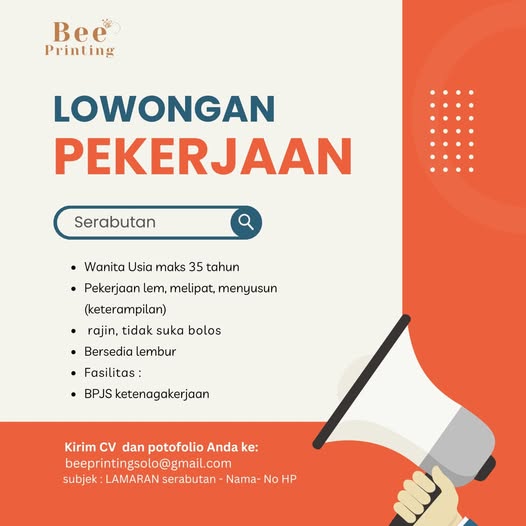 Bee
Printing

LOWONGAN
PEKERJAAN

Serabutan

- Wanita Usia maks 35 tahun
- Pekerjaan lem, melipat, menyusun (keterampilan)
- rajin, tidak suka bolos
- Bersedia lembur
- Fasilitas :
- BPJS ketenagakerjaan

Kirim CV dan potofolio Anda ke:
beeprintingsolo@gmail.com
subjek : LAMARAN serabutan - Nama- No HP